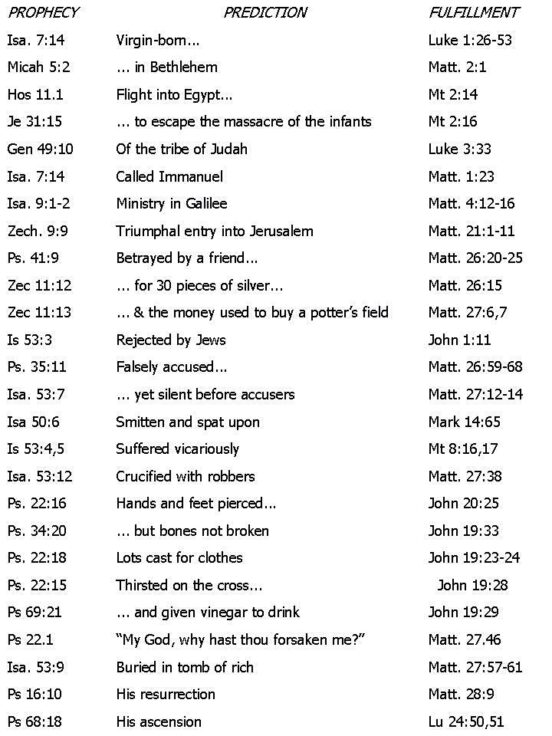 | PROPHECY | PREDICTION | FULFILLMENT |
|---|---|---|
| Isa. 7:14 | Virgin-born... | Luke 1:26-53 |
| Micah 5:2 | ... in Bethlehem | Matt. 2:1 |
| Hos 11.1 | Flight into Egypt... | Mt 2:14 |
| Je 31:15 | ... to escape the massacre of the infants | Mt 2:16 |
| Gen 49:10 | Of the tribe of Judah | Luke 3:33 |
| Isa. 7:14 | Called Immanuel | Matt. 1:23 |
| Isa. 9:1-2 | Ministry in Galilee | Matt. 4:12-16 |
| Zech. 9:9 | Triumphal entry into Jerusalem | Matt. 21:1-11 |
| Ps. 41:9 | Betrayed by a friend... | Matt. 26:20-25 |
| Zec 11:12 | ... for 30 pieces of silver... | Matt. 26:15 |
| Zec 11:13 | ... & the money used to buy a potter's field | Matt. 27:6,7 |
| Is 53:3 | Rejected by Jews | John 1:11 |
| Ps. 35:11 | Falsely accused... | Matt. 26:59-68 |
| Isa. 53:7 | ... yet silent before accusers | Matt. 27:12-14 |
| Isa 50:6 | Smitten and spat upon | Mark 14:65 |
| Is 53:4,5 | Suffered vicariously | Mt 8:16,17 |
| Isa. 53:12 | Crucified with robbers | Matt. 27:38 |
| Ps. 22:16 | Hands and feet pierced... | John 20:25 |
| Ps. 34:20 | ... but bones not broken | John 19:33 |
| Ps. 22:18 | Lots cast for clothes | John 19:23-24 |
| Ps. 22:15 | Thirsted on the cross... | John 19:28 |
| Ps 69:21 | ... and given vinegar to drink | John 19:29 |
| Ps 22.1 | "My God, why hast thou forsaken me?" | Matt. 27.46 |
| Isa. 53:9 | Buried in tomb of rich | Matt. 27:57-61 |
| Ps 16:10 | His resurrection | Matt. 28:9 |
| Ps 68:18 | His ascension | Lu 24:50,51 |